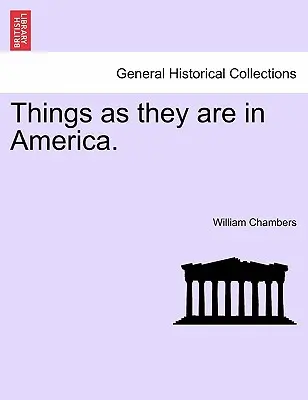 BRITISH LIBRARY

General Historical Collections

Things as they are in America.

William Chambers